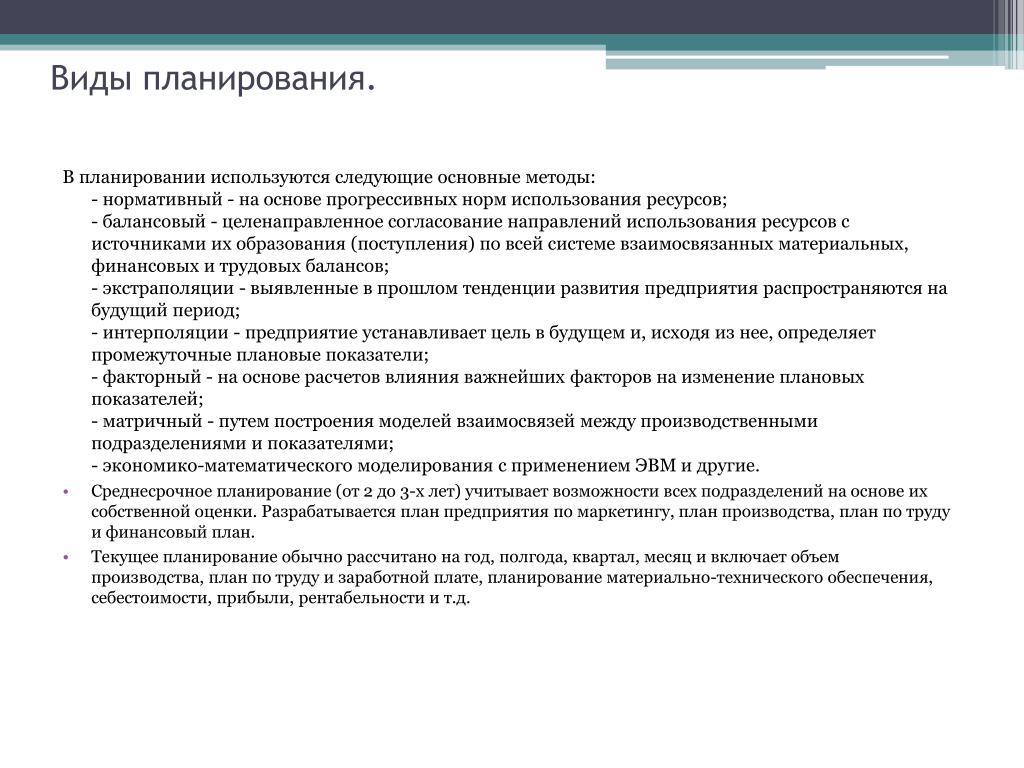 Виды планирования.

В планировании используются следующие основные методы:
- нормативный - на основе прогрессивных норм использования ресурсов;
- балансовый - целенаправленное согласование направлений использования ресурсов с источниками их образования (поступления) по всей системе взаимосвязанных материальных, финансовых и трудовых балансов;
- экстраполяции - выявленные в прошлом тенденции развития предприятия распространяются на будущий период;
- интерполяции - предприятие устанавливает цель в будущем и, исходя из нее, определяет промежуточные плановые показатели;
- факторный - на основе расчетов влияния важнейших факторов на изменение плановых показателей;
- матричный - путем построения моделей взаимосвязей между производственными подразделениями и показателями;
- экономико-математического моделирования с применением ЭВМ и другие.

• Среднесрочное планирование (от 2 до 3-х лет) учитывает возможности всех подразделений на основе их собственной оценки. Разрабатывается план предприятия по маркетингу, план производства, план по труду и финансовый план.

• Текущее планирование обычно рассчитано на год, полгода, квартал, месяц и включает объем производства, план по труду и заработной плате, планирование материально-технического обеспечения, себестоимости, прибыли, рентабельности и т.д.